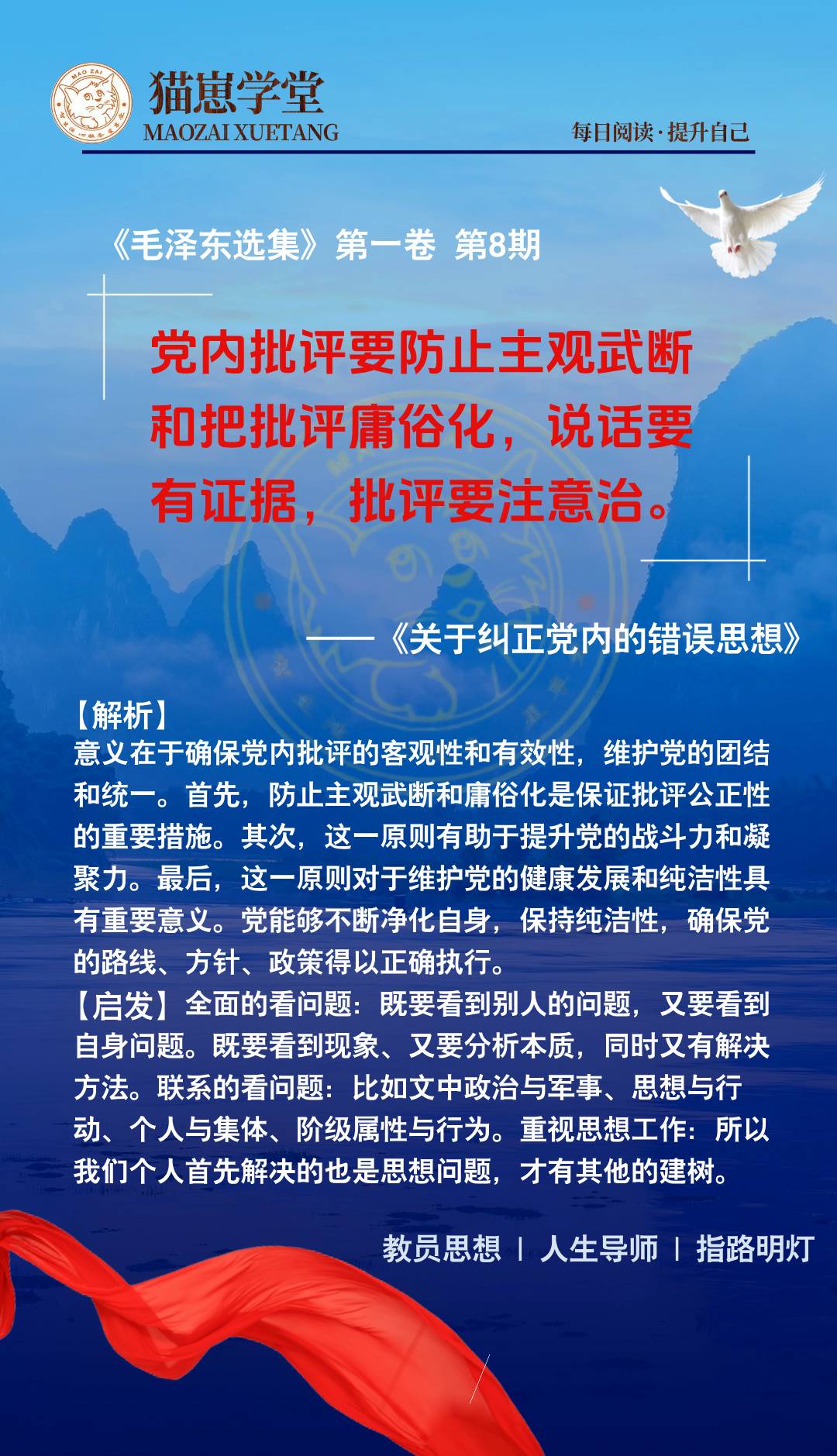 MAO ZAI

猫崽学堂
MAOZAI XUETANG

每日阅读·提升自己

《毛泽东选集》第一卷 第8期

党内批评要防止主观武断和把批评庸俗化，说话要有证据，批评要注意治。

——《关于纠正党内的错误思想》

【解析】
意义在于确保党内批评的客观性和有效性，维护党的团结和统一。首先，防止主观武断和庸俗化是保证批评公正性的重要措施。其次，这一原则有助于提升党的战斗力和凝聚力。最后，这一原则对于维护党的健康发展和纯洁性具有重要意义。党能够不断净化自身，保持纯洁性，确保党的路线、方针、政策得以正确执行。
【启发】全面的看问题：既要看到别人的问题，又要看到自身问题。既要看到现象、又要分析本质，同时又有解决方法。联系的看问题：比如文中政治与军事、思想与行动、个人与集体、阶级属性与行为。重视思想工作：所以我们个人首先解决的也是思想问题，才有其他的建树。

教员思想 | 人生导师 | 指路明灯